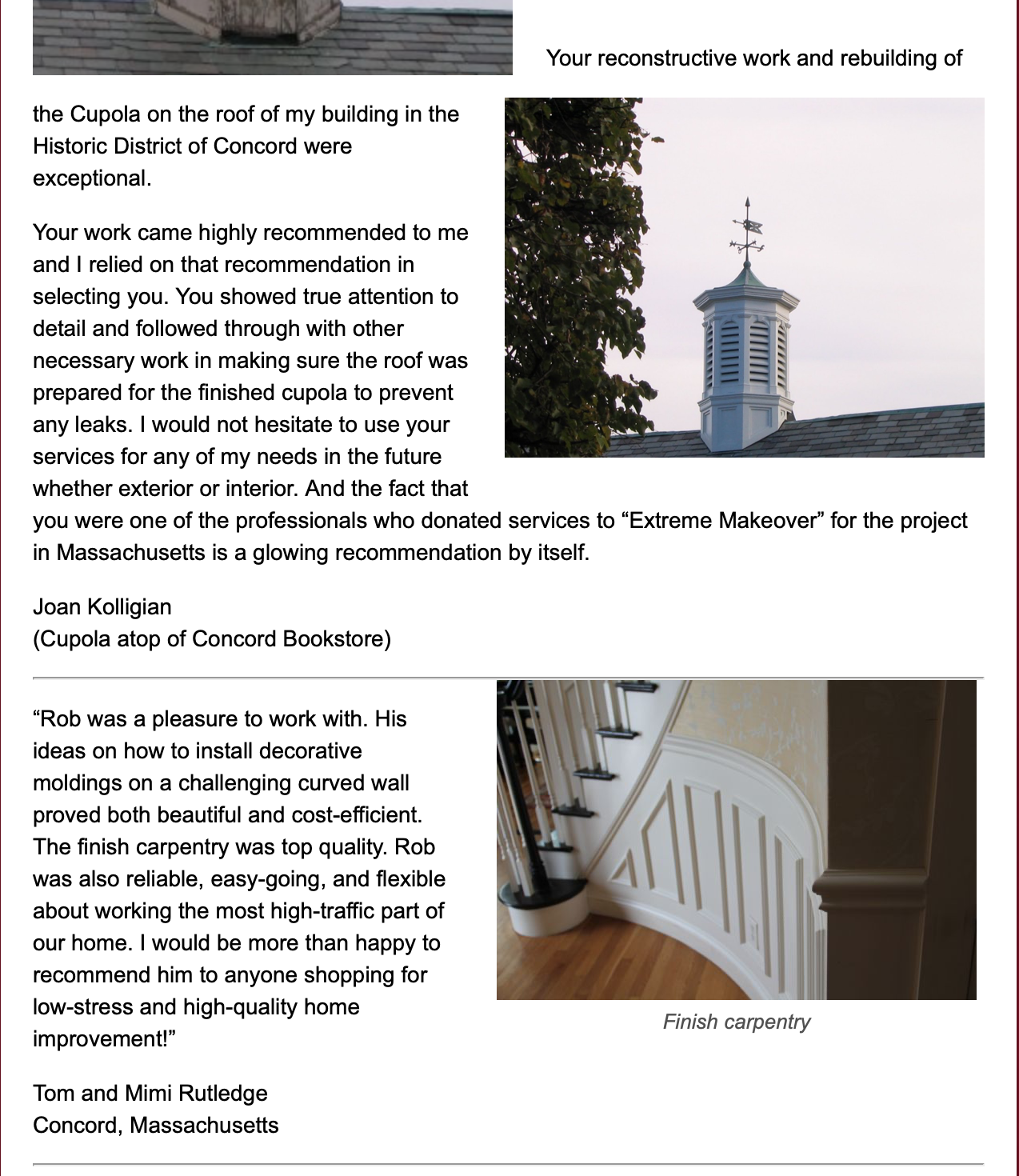 Your reconstructive work and rebuilding of the Cupola on the roof of my building in the Historic District of Concord were exceptional.

Your work came highly recommended to me and I relied on that recommendation in selecting you. You showed true attention to detail and followed through with other necessary work in making sure the roof was prepared for the finished cupola to prevent any leaks. I would not hesitate to use your services for any of my needs in the future whether exterior or interior. And the fact that you were one of the professionals who donated services to “Extreme Makeover” for the project in Massachusetts is a glowing recommendation by itself.

Joan Kolligian
(Cupola atop of Concord Bookstore)

“Rob was a pleasure to work with. His ideas on how to install decorative moldings on a challenging curved wall proved both beautiful and cost-efficient. The finish carpentry was top quality. Rob was also reliable, easy-going, and flexible about working the most high-traffic part of our home. I would be more than happy to recommend him to anyone shopping for low-stress and high-quality home improvement!”

Finish carpentry

Tom and Mimi Rutledge
Concord, Massachusetts